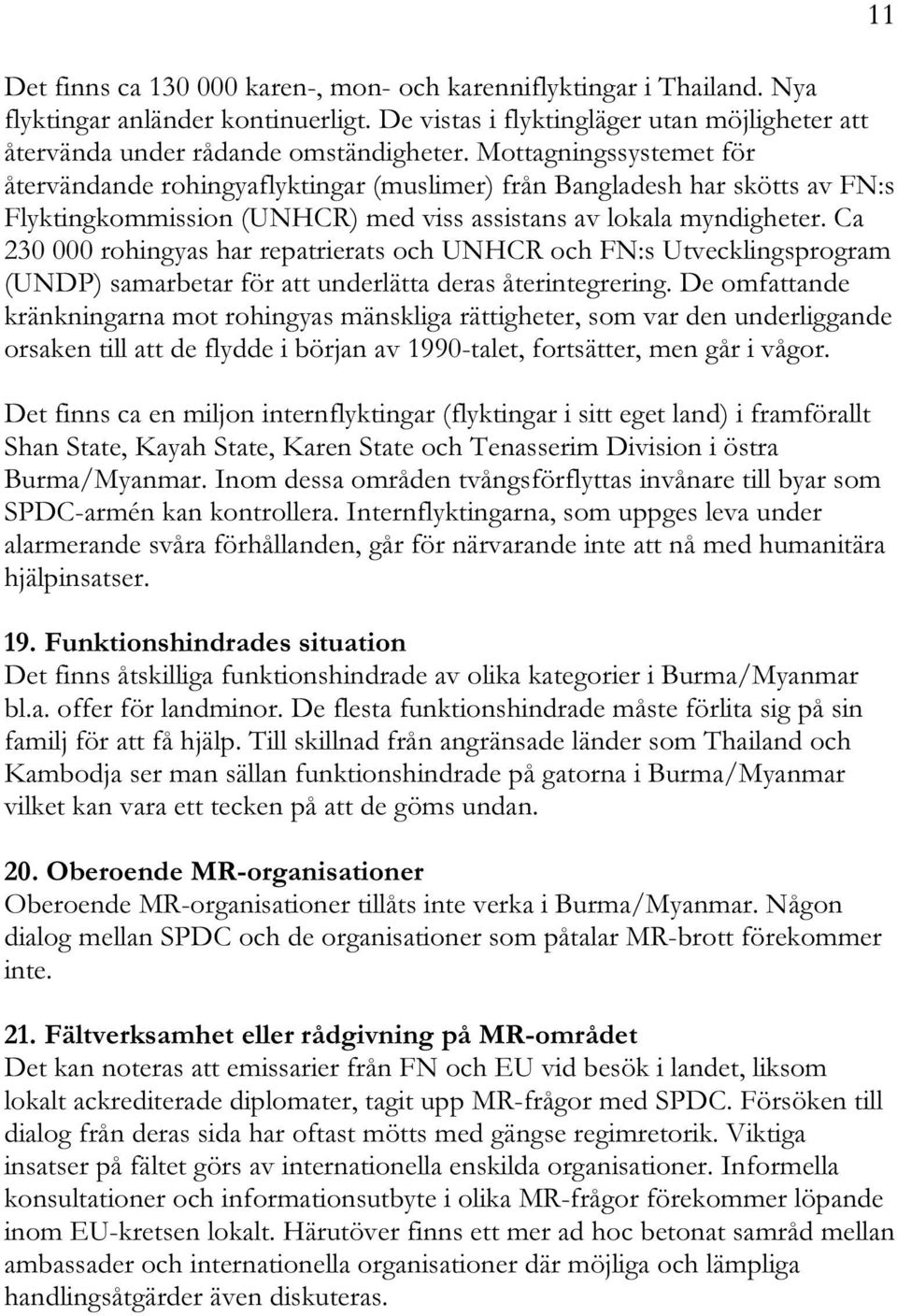 11

Det finns ca 130 000 karen-, mon- och karenniflyktingar i Thailand. Nya flyktingar anländer kontinuerligt. De vistas i flyktingläger utan möjligheter att återvända under rådande omständigheter. Mottagningssystemet för återvändande rohingyaflyktingar (muslimer) från Bangladesh har skötts av FN:s Flyktingkommission (UNHCR) med viss assistans av lokala myndigheter. Ca 230 000 rohingyas har repatrierats och UNHCR och FN:s Utvecklingsprogram (UNDP) samarbetar för att underlätta deras återintegrering. De omfattande kränkningarna mot rohingyas mänskliga rättigheter, som var den underliggande orsaken till att de flydde i början av 1990-talet, fortsätter, men går i vågor.

Det finns ca en miljon internflyktingar (flyktingar i sitt eget land) i framförallt Shan State, Kayah State, Karen State och Tenasserim Division i östra Burma/Myanmar. Inom dessa områden tvångsförflyttas invånare till byar som SPDC-armén kan kontrollera. Internflyktingarna, som uppges leva under alarmerande svåra förhållanden, går för närvarande inte att nå med humanitära hjälpinsatser.

19. Funktionshindrades situation
Det finns åtskilliga funktionshindrade av olika kategorier i Burma/Myanmar bl.a. offer för landminor. De flesta funktionshindrade måste förlita sig på sin familj för att få hjälp. Till skillnad från angränsade länder som Thailand och Kambodja ser man sällan funktionshindrade på gatorna i Burma/Myanmar vilket kan vara ett tecken på att de göms undan.

20. Oberoende MR-organisationer
Oberoende MR-organisationer tillåts inte verka i Burma/Myanmar. Någon dialog mellan SPDC och de organisationer som påtalar MR-brott förekommer inte.

21. Fältverksamhet eller rådgivning på MR-området
Det kan noteras att emissarier från FN och EU vid besök i landet, liksom lokalt ackrediterade diplomater, tagit upp MR-frågor med SPDC. Försöken till dialog från deras sida har oftast mötts med gängse regimretorik. Viktiga insatser på fältet görs av internationella enskilda organisationer. Informella konsultationer och informationsutbyte i olika MR-frågor förekommer löpande inom EU-kretsen lokalt. Härutöver finns ett mer ad hoc betonat samråd mellan ambassader och internationella organisationer där möjliga och lämpliga handlingsåtgärder även diskuteras.